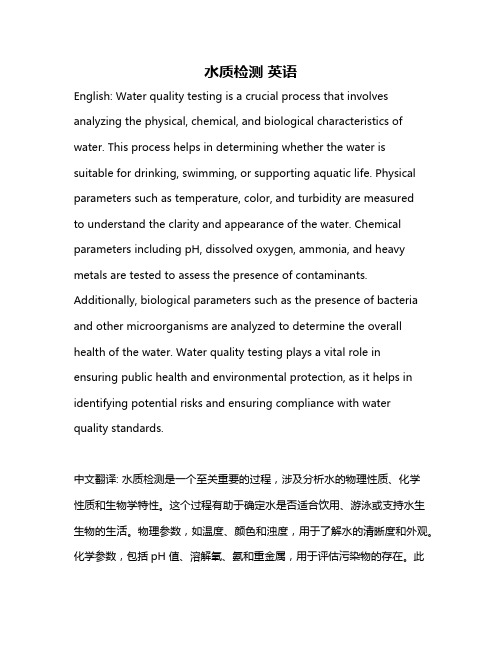 水质检测 英语

English: Water quality testing is a crucial process that involves analyzing the physical, chemical, and biological characteristics of water. This process helps in determining whether the water is suitable for drinking, swimming, or supporting aquatic life. Physical parameters such as temperature, color, and turbidity are measured to understand the clarity and appearance of the water. Chemical parameters including pH, dissolved oxygen, ammonia, and heavy metals are tested to assess the presence of contaminants. Additionally, biological parameters such as the presence of bacteria and other microorganisms are analyzed to determine the overall health of the water. Water quality testing plays a vital role in ensuring public health and environmental protection, as it helps in identifying potential risks and ensuring compliance with water quality standards.

中文翻译: 水质检测是一个至关重要的过程，涉及分析水的物理性质、化学性质和生物学特性。这个过程有助于确定水是否适合饮用、游泳或支持水生生物的生活。物理参数，如温度、颜色和浊度，用于了解水的清晰度和外观。化学参数，包括 pH 值、溶解氧、氨和重金属，用于评估污染物的存在。此